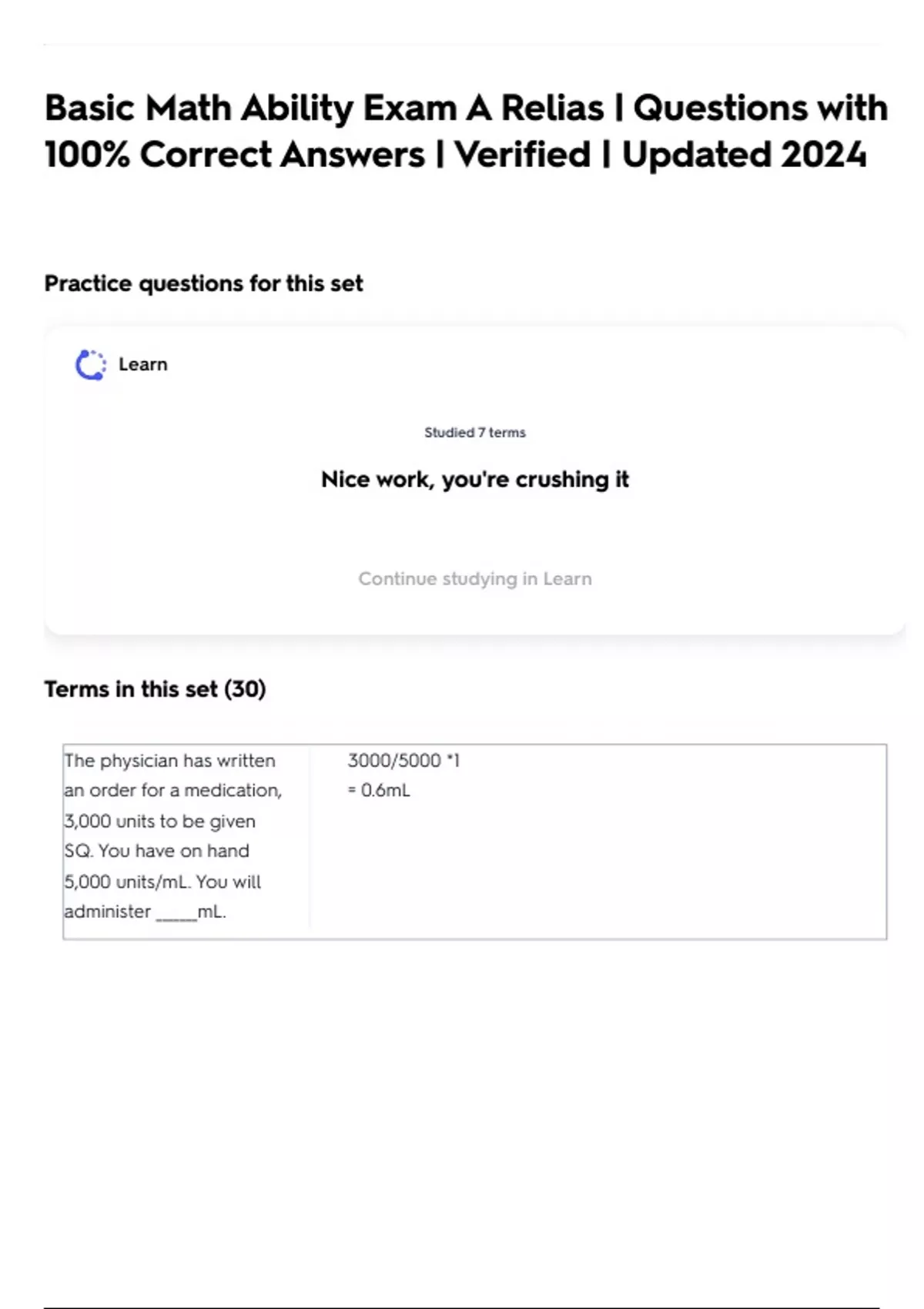 Basic Math Ability Exam A Relias | Questions with 100% Correct Answers | Verified | Updated 2024

Practice questions for this set

Learn

Studied 7 terms

Nice work, you're crushing it

Continue studying in Learn

Terms in this set (30)

The physician has written an order for a medication, 3,000 units to be given SQ. You have on hand 5,000 units/mL. You will administer ____mL.

3000/5000 *1
= 0.6mL